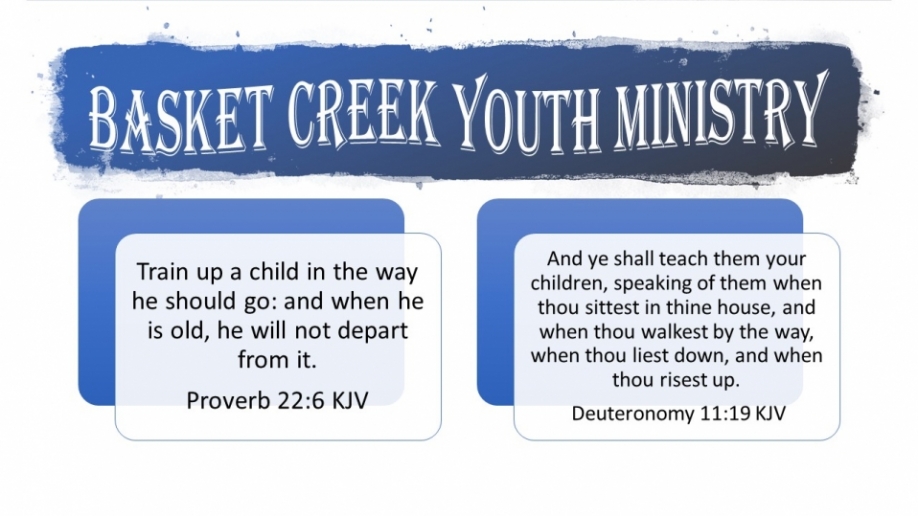 BASKET CREEK YOUTH MINISTRY

Train up a child in the way he should go: and when he is old, he will not depart from it.

Proverb 22:6 KJV

And ye shall teach them your children, speaking of them when thou sittest in thine house, and when thou walkest by the way, when thou liest down, and when thou risest up.

Deuteronomy 11:19 KJV